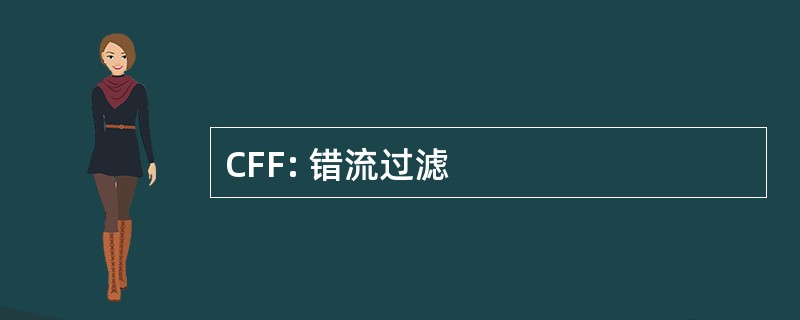 CFF: 错流过滤